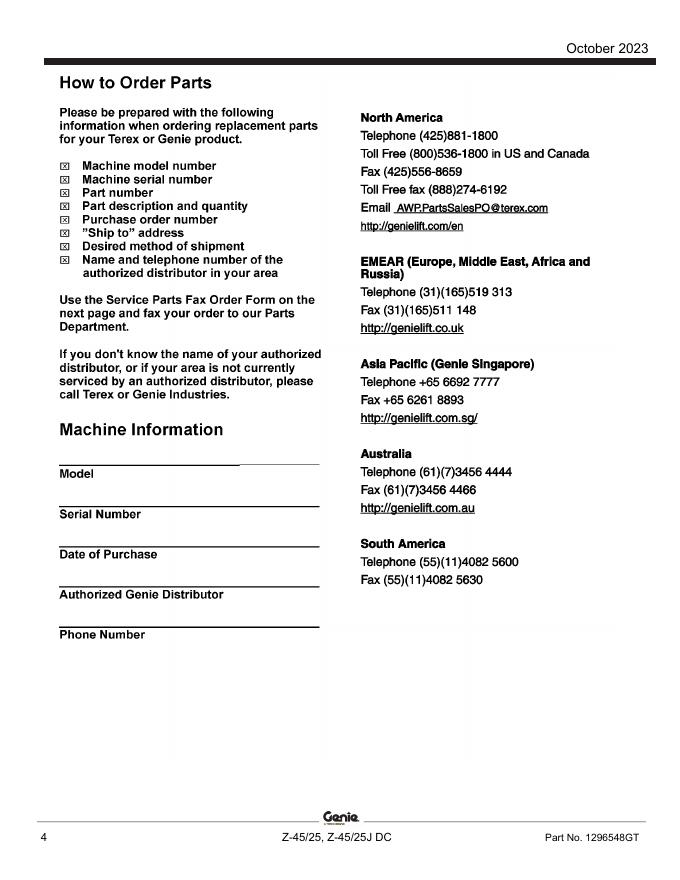 October 2023

How to Order Parts

Please be prepared with the following information when ordering replacement parts for your Terex or Genie product.

☒ Machine model number
☒ Machine serial number
☒ Part number
☒ Part description and quantity
☒ Purchase order number
☒ "Ship to" address
☒ Desired method of shipment
☒ Name and telephone number of the authorized distributor in your area

Use the Service Parts Fax Order Form on the next page and fax your order to our Parts Department.

If you don't know the name of your authorized distributor, or if your area is not currently serviced by an authorized distributor, please call Terex or Genie Industries.

Machine Information

Model

Serial Number

Date of Purchase

Authorized Genie Distributor

Phone Number

North America
Telephone (425)881-1800
Toll Free (800)536-1800 in US and Canada
Fax (425)556-8659
Toll Free fax (888)274-6192
Email AWP.PartsSalesPO@terex.com
http://genielift.com/en

EMEAR (Europe, Middle East, Africa and Russia)
Telephone (31)(165)519 313
Fax (31)(165)511 148
http://genielift.co.uk

Asia Pacific (Genie Singapore)
Telephone +65 6692 7777
Fax +65 6261 8893
http://genielift.com.sg/

Australia
Telephone (61)(7)3456 4444
Fax (61)(7)3456 4466
http://genielift.com.au

South America
Telephone (55)(11)4082 5600
Fax (55)(11)4082 5630

Genie

4 Z-45/25, Z-45/25J DC Part No. 1296548GT